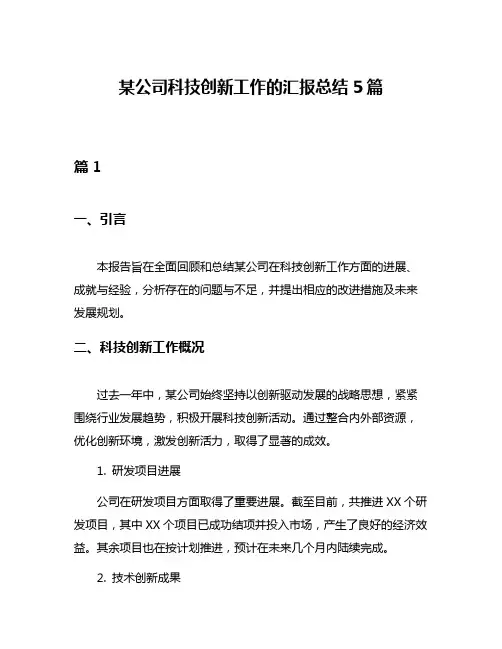 某公司科技创新工作的汇报总结 5 篇

篇 1

一、引言

本报告旨在全面回顾和总结某公司在科技创新工作方面的进展、成就与经验，分析存在的问题与不足，并提出相应的改进措施及未来发展规划。

二、科技创新工作概况

过去一年中，某公司始终坚持以创新驱动发展的战略思想，紧紧围绕行业发展趋势，积极开展科技创新活动。通过整合内外部资源，优化创新环境，激发创新活力，取得了显著的成效。

1. 研发项目进展

公司在研发项目方面取得了重要进展。截至目前，共推进 XX 个研发项目，其中 XX 个项目已成功结项并投入市场，产生了良好的经济效益。其余项目也在按计划推进，预计在未来几个月内陆续完成。

2. 技术创新成果